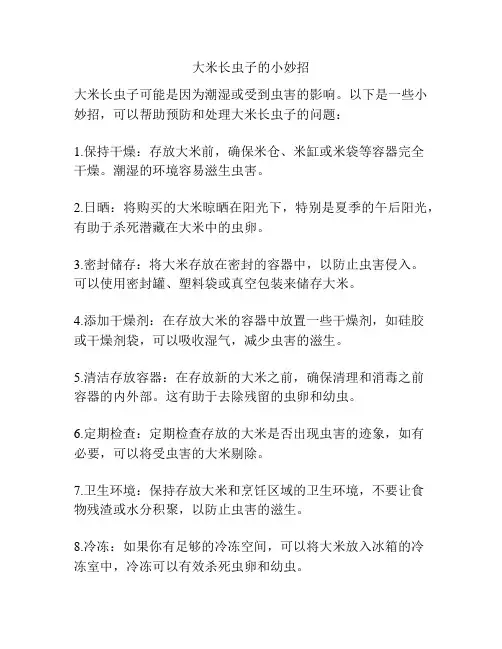 大米长虫子的小妙招

大米长虫子可能是因为潮湿或受到虫害的影响。以下是一些小妙招，可以帮助预防和处理大米长虫子的问题：

1.保持干燥：存放大米前，确保米仓、米缸或米袋等容器完全干燥。潮湿的环境容易滋生虫害。

2.日晒：将购买的大米晾晒在阳光下，特别是夏季的午后阳光，有助于杀死潜藏在大米中的虫卵。

3.密封储存：将大米存放在密封的容器中，以防止虫害侵入。可以使用密封罐、塑料袋或真空包装来储存大米。

4.添加干燥剂：在存放大米的容器中放置一些干燥剂，如硅胶或干燥剂袋，可以吸收湿气，减少虫害的滋生。

5.清洁存放容器：在存放新的大米之前，确保清理和消毒之前容器的内外部。这有助于去除残留的虫卵和幼虫。

6.定期检查：定期检查存放的大米是否出现虫害的迹象，如有必要，可以将受虫害的大米剔除。

7.卫生环境：保持存放大米和烹饪区域的卫生环境，不要让食物残渣或水分积聚，以防止虫害的滋生。

8.冷冻：如果你有足够的冷冻空间，可以将大米放入冰箱的冷冻室中，冷冻可以有效杀死虫卵和幼虫。